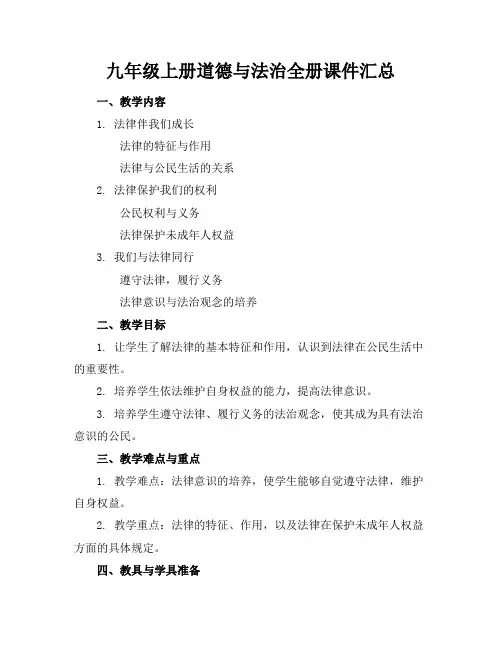 九年级上册道德与法治全册课件汇总

一、教学内容

1. 法律伴我们成长

法律的特征与作用

法律与公民生活的关系

2. 法律保护我们的权利

公民权利与义务

法律保护未成年人权益

3. 我们与法律同行

遵守法律，履行义务

法律意识与法治观念的培养

二、教学目标

1. 让学生了解法律的基本特征和作用，认识到法律在公民生活中的重要性。

2. 培养学生依法维护自身权益的能力，提高法律意识。

3. 培养学生遵守法律、履行义务的法治观念，使其成为具有法治意识的公民。

三、教学难点与重点

1. 教学难点：法律意识的培养，使学生能够自觉遵守法律，维护自身权益。

2. 教学重点：法律的特征、作用，以及法律在保护未成年人权益方面的具体规定。

四、教具与学具准备